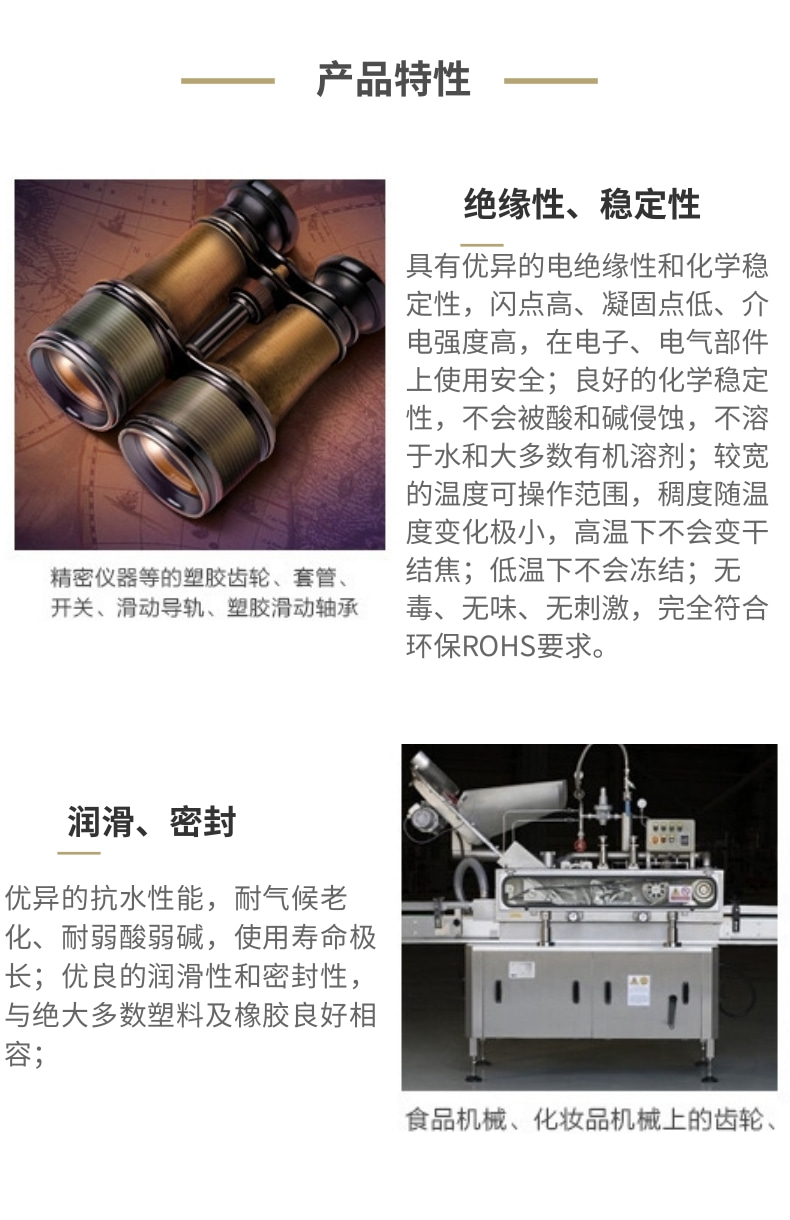 产品特性

精密仪器等的塑胶齿轮、套管、开关、滑动导轨、塑胶滑动轴承

绝缘性、稳定性

具有优异的电绝缘性和化学稳定性，闪点高、凝固点低、介电强度高，在电子、电气部件上使用安全；良好的化学稳定性，不会被酸和碱侵蚀，不溶于水和大多数有机溶剂；较宽的温度可操作范围，稠度随温度变化极小，高温下不会变干结焦；低温下不会冻结；无毒、无味、无刺激，完全符合环保ROHS要求。

润滑、密封

优异的抗水性能，耐气候老化、耐弱酸弱碱，使用寿命极长；优良的润滑性和密封性，与绝大多数塑料及橡胶良好相容；

食品机械、化妆品机械上的齿轮、